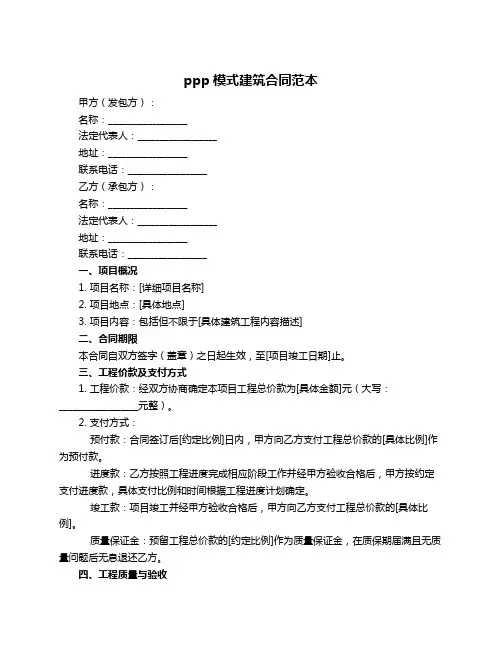 ppp 模式建筑合同范本

甲方（发包方）：

名称：________________

法定代表人：________________

地址：________________

联系电话：________________

乙方（承包方）：

名称：________________

法定代表人：________________

地址：________________

联系电话：________________

一、项目概况

1. 项目名称：[详细项目名称]

2. 项目地点：[具体地点]

3. 项目内容：包括但不限于[具体建筑工程内容描述]

二、合同期限

本合同自双方签字（盖章）之日起生效，至[项目竣工日期]止。

三、工程价款及支付方式

1. 工程价款：经双方协商确定本项目工程总价款为[具体金额]元（大写：________________元整）。

2. 支付方式：

预付款：合同签订后[约定比例]日内，甲方向乙方支付工程总价款的[具体比例]作为预付款。

进度款：乙方按照工程进度完成相应阶段工作并经甲方验收合格后，甲方按约定支付进度款，具体支付比例和时间根据工程进度计划确定。

竣工款：项目竣工并经甲方验收合格后，甲方向乙方支付工程总价款的[具体比例]。

质量保证金：预留工程总价款的[约定比例]作为质量保证金，在质保期届满且无质量问题后无息退还乙方。

四、工程质量与验收